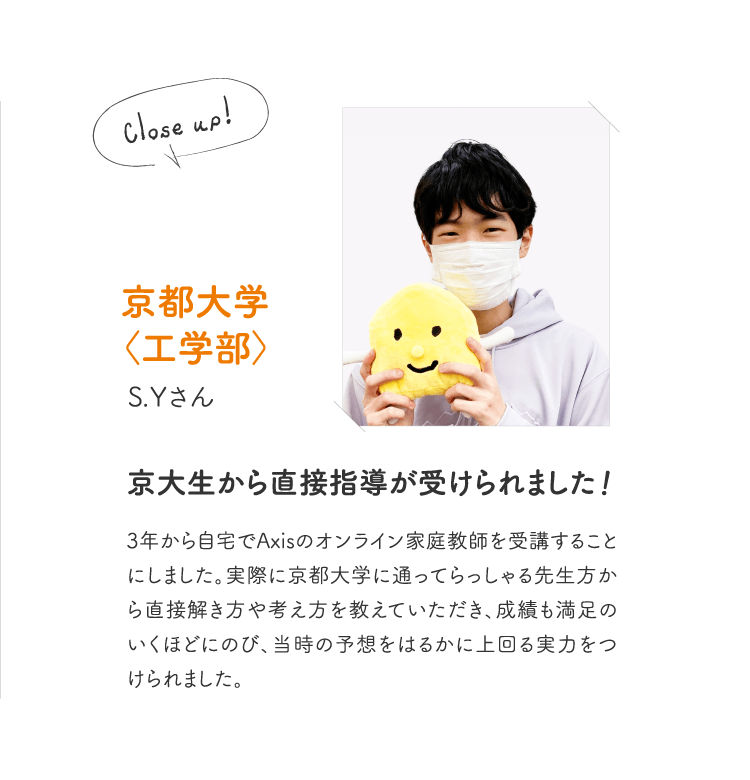 Close up!

京都大学
〈工学部〉
S.Yさん

京大生から直接指導が受けられました!

3年から自宅でAxisのオンライン家庭教師を受講することにしました。実際に京都大学に通ってらっしゃる先生方から直接解き方や考え方を教えていただき、成績も満足のいくほどにのび、当時の予想をはるかに上回る実力をつけられました。